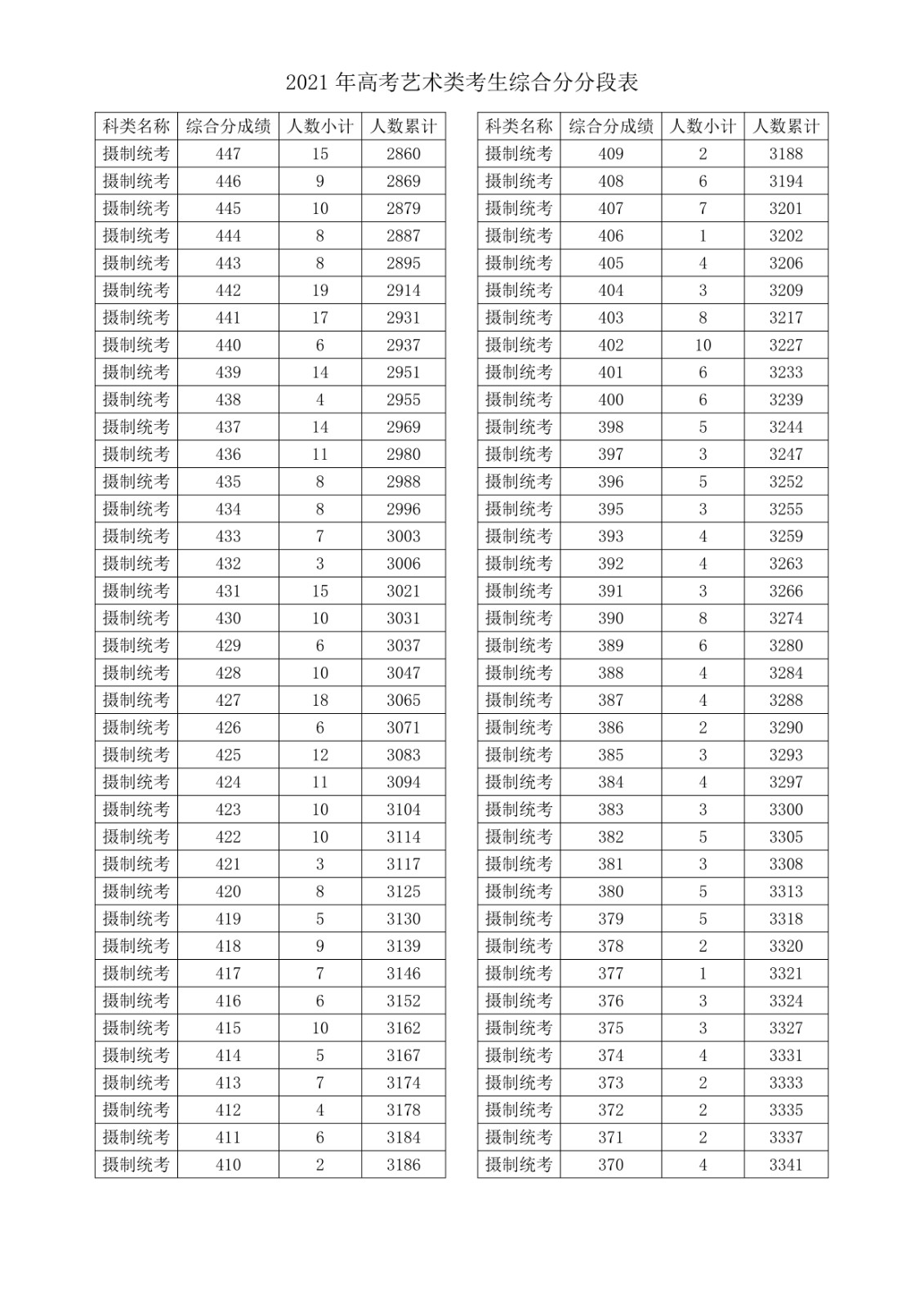 2021 年高考艺术类考生综合分分段表

| 科类名称 | 综合分成绩 | 人数小计 | 人数累计 |
|---|---|---|---|
| 摄制统考 | 447 | 15 | 2860 |
| 摄制统考 | 446 | 9 | 2869 |
| 摄制统考 | 445 | 10 | 2879 |
| 摄制统考 | 444 | 8 | 2887 |
| 摄制统考 | 443 | 8 | 2895 |
| 摄制统考 | 442 | 19 | 2914 |
| 摄制统考 | 441 | 17 | 2931 |
| 摄制统考 | 440 | 6 | 2937 |
| 摄制统考 | 439 | 14 | 2951 |
| 摄制统考 | 438 | 4 | 2955 |
| 摄制统考 | 437 | 14 | 2969 |
| 摄制统考 | 436 | 11 | 2980 |
| 摄制统考 | 435 | 8 | 2988 |
| 摄制统考 | 434 | 8 | 2996 |
| 摄制统考 | 433 | 7 | 3003 |
| 摄制统考 | 432 | 3 | 3006 |
| 摄制统考 | 431 | 15 | 3021 |
| 摄制统考 | 430 | 10 | 3031 |
| 摄制统考 | 429 | 6 | 3037 |
| 摄制统考 | 428 | 10 | 3047 |
| 摄制统考 | 427 | 18 | 3065 |
| 摄制统考 | 426 | 6 | 3071 |
| 摄制统考 | 425 | 12 | 3083 |
| 摄制统考 | 424 | 11 | 3094 |
| 摄制统考 | 423 | 10 | 3104 |
| 摄制统考 | 422 | 10 | 3114 |
| 摄制统考 | 421 | 3 | 3117 |
| 摄制统考 | 420 | 8 | 3125 |
| 摄制统考 | 419 | 5 | 3130 |
| 摄制统考 | 418 | 9 | 3139 |
| 摄制统考 | 417 | 7 | 3146 |
| 摄制统考 | 416 | 6 | 3152 |
| 摄制统考 | 415 | 10 | 3162 |
| 摄制统考 | 414 | 5 | 3167 |
| 摄制统考 | 413 | 7 | 3174 |
| 摄制统考 | 412 | 4 | 3178 |
| 摄制统考 | 411 | 6 | 3184 |
| 摄制统考 | 410 | 2 | 3186 |

| 科类名称 | 综合分成绩 | 人数小计 | 人数累计 |
|---|---|---|---|
| 摄制统考 | 409 | 2 | 3188 |
| 摄制统考 | 408 | 6 | 3194 |
| 摄制统考 | 407 | 7 | 3201 |
| 摄制统考 | 406 | 1 | 3202 |
| 摄制统考 | 405 | 4 | 3206 |
| 摄制统考 | 404 | 3 | 3209 |
| 摄制统考 | 403 | 8 | 3217 |
| 摄制统考 | 402 | 10 | 3227 |
| 摄制统考 | 401 | 6 | 3233 |
| 摄制统考 | 400 | 6 | 3239 |
| 摄制统考 | 398 | 5 | 3244 |
| 摄制统考 | 397 | 3 | 3247 |
| 摄制统考 | 396 | 5 | 3252 |
| 摄制统考 | 395 | 3 | 3255 |
| 摄制统考 | 393 | 4 | 3259 |
| 摄制统考 | 392 | 4 | 3263 |
| 摄制统考 | 391 | 3 | 3266 |
| 摄制统考 | 390 | 8 | 3274 |
| 摄制统考 | 389 | 6 | 3280 |
| 摄制统考 | 388 | 4 | 3284 |
| 摄制统考 | 387 | 4 | 3288 |
| 摄制统考 | 386 | 2 | 3290 |
| 摄制统考 | 385 | 3 | 3293 |
| 摄制统考 | 384 | 4 | 3297 |
| 摄制统考 | 383 | 3 | 3300 |
| 摄制统考 | 382 | 5 | 3305 |
| 摄制统考 | 381 | 3 | 3308 |
| 摄制统考 | 380 | 5 | 3313 |
| 摄制统考 | 379 | 5 | 3318 |
| 摄制统考 | 378 | 2 | 3320 |
| 摄制统考 | 377 | 1 | 3321 |
| 摄制统考 | 376 | 3 | 3324 |
| 摄制统考 | 375 | 3 | 3327 |
| 摄制统考 | 374 | 4 | 3331 |
| 摄制统考 | 373 | 2 | 3333 |
| 摄制统考 | 372 | 2 | 3335 |
| 摄制统考 | 371 | 2 | 3337 |
| 摄制统考 | 370 | 4 | 3341 |